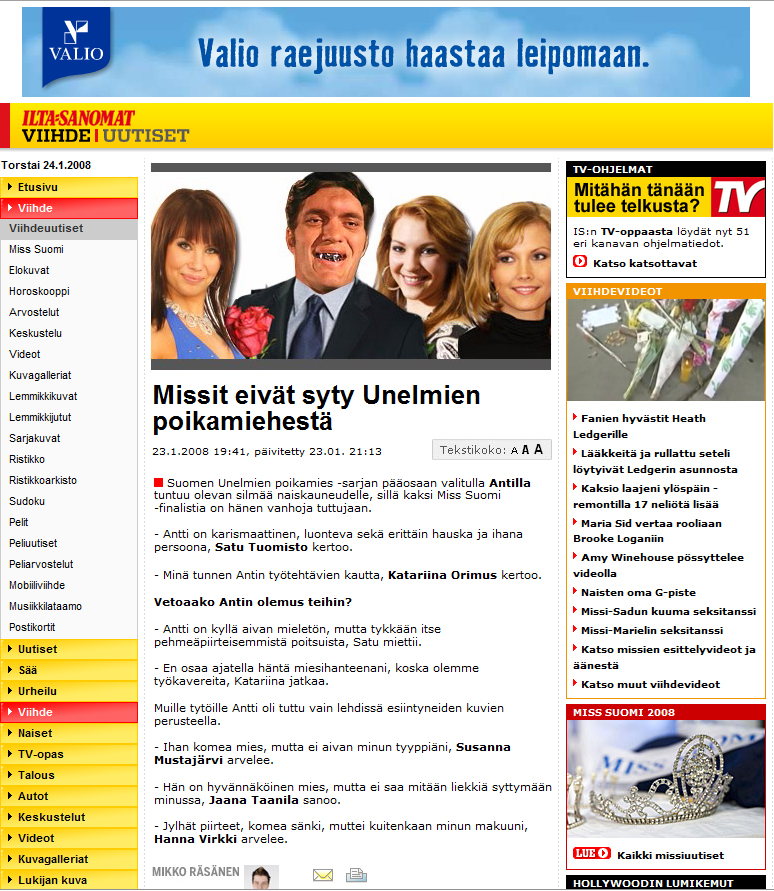 VALIO

Valio raejuusto haastaa leipomaan.

ILTA-SANOMAT
VIIHDE | UUTISET

Torstai 24.1.2008

Etusivu
Viihde
Viihdeuutiset
Miss Suomi
Elokuvat
Horoskooppi
Arvostelut
Keskustelu
Videot
Kuvagalleriat
Lemmikkikuvat
Lemmikkijutut
Sarjakuvat
Ristikko
Ristikkoarkisto
Sudoku
Pelit
Peliuutiset
Peliarvostelut
Mobiiliviihde
Musiikkilataamo
Postikortit
Uutiset
Sää
Urheilu
Viihde
Naiset
TV-opas
Talous
Autot
Keskustelut
Videot
Kuvagalleriat
Lukijan kuva

Missit eivät syty Unelmien poikamiehestä

23.1.2008 19:41, päivitetty 23.01. 21:13

Tekstikoko: A A A

Suomen Unelmien poikamies -sarjan pääosaan valitulla Antilla tuntuu olevan silmää naiskauneudelle, sillä kaksi Miss Suomi -finalistia on hänen vanhoja tuttujaan.

- Antti on karismaattinen, luonteva sekä erittäin hauska ja ihana persoona, Satu Tuomisto kertoo.

- Minä tunnen Antin työtehtävien kautta, Katariina Orimus kertoo.

Vetoaako Antin olemus teihin?

- Antti on kyllä aivan mieletön, mutta tykkään itse pehmeäpiirteisemmistä poitsuista, Satu miettii.

- En osaa ajatella häntä miesihanteenani, koska olemme työkavereita, Katariina jatkaa.

Muille tytöille Antti oli tuttu vain lehdissä esiintyneiden kuvien perusteella.

- Ihan komea mies, mutta ei aivan minun tyyppiäni, Susanna Mustajärvi arvelee.

- Hän on hyvännäköinen mies, mutta ei saa mitään liekkiä syttymään minussa, Jaana Taanila sanoo.

- Jylhät piirteet, komea sänki, muttei kuitenkaan minun makuuni, Hanna Virkki arvelee.

MIKKO RÄSÄNEN

TV-OHJELMAT
Mitähän tänään tulee telkusta?
TV
IS:n TV-oppaasta löydät nyt 51 eri kanavan ohjelmatiedot.
Katso katsottavat

VIIHDEVIDEOT
Fanien hyvästit Heath Ledgerille
Lääkkeitä ja rullattu seteli löytyivät Ledgerin asunnosta
Kaksio laajeni ylöspäin - remontilla 17 neliötä lisää
Maria Sid vertaa rooliaan Brooke Loganiin
Amy Winehouse pössyttelee videolla
Naisten oma G-piste
Missi-Sadun kuuma seksitanssi
Missi-Marielin seksitanssi
Katso missien esittelyvideot ja äänestä
Katso muut viihdevideot

MISS SUOMI 2008
LUE
Kaikki missiuutiset

HOLLYWOODIN LUMIKEMUT